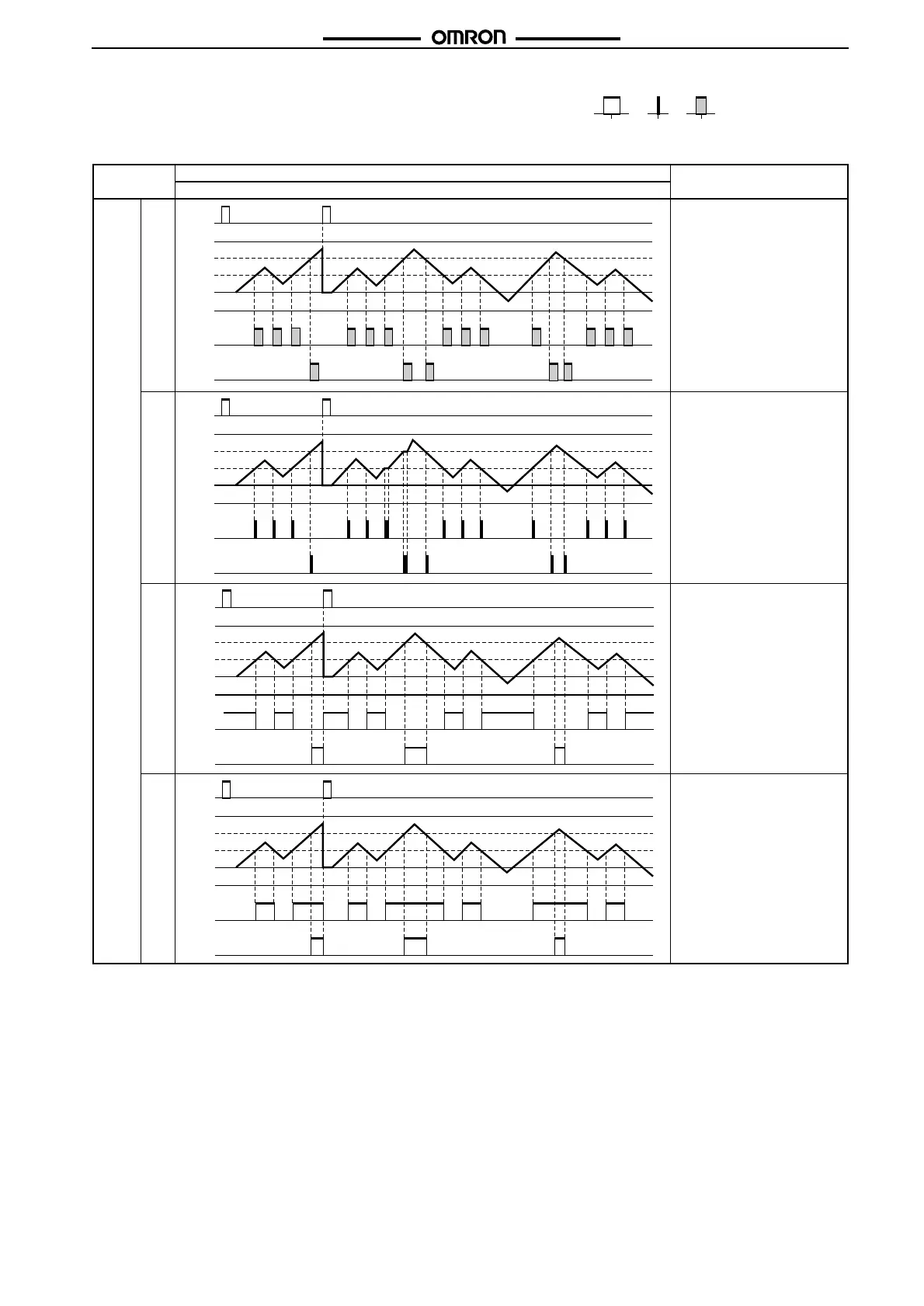 OMRON